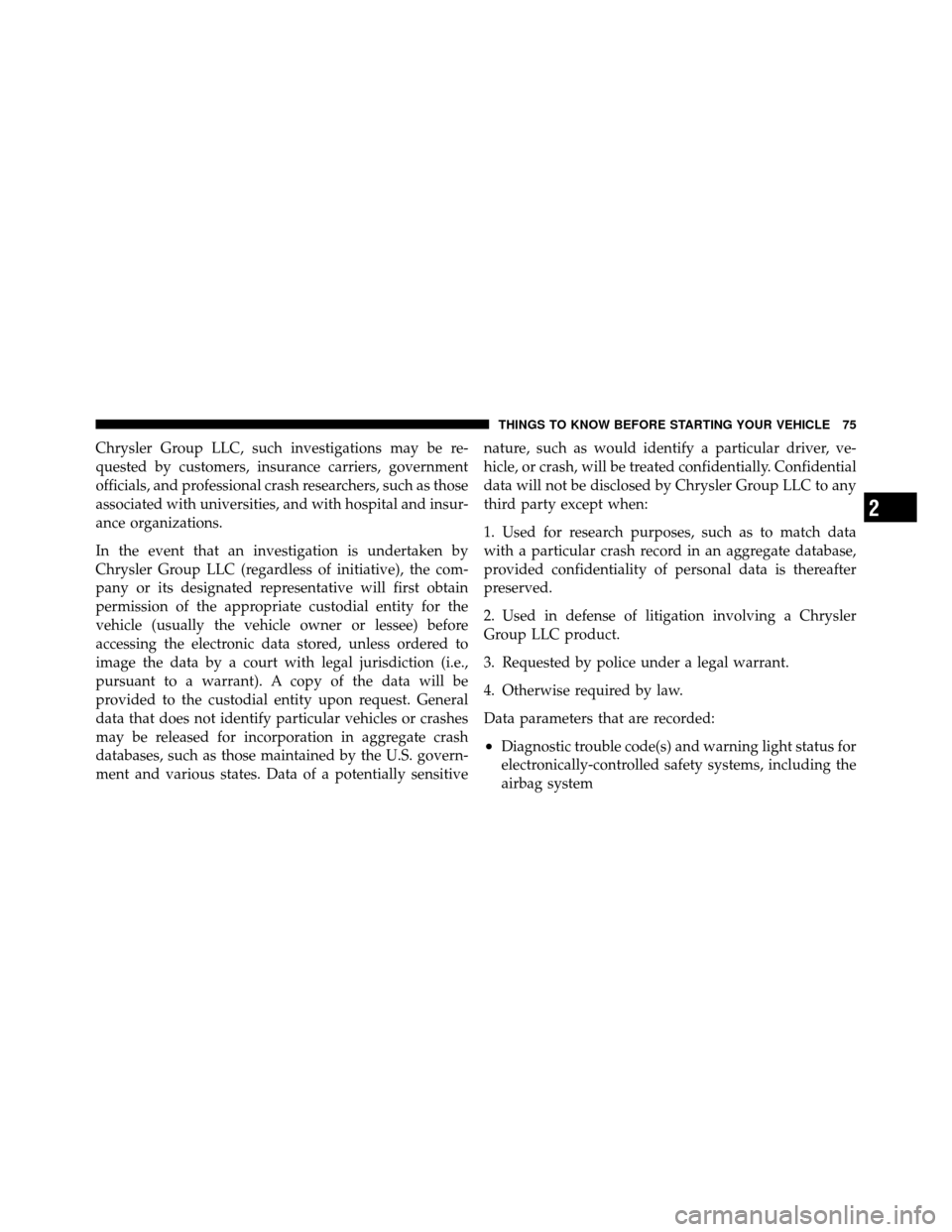 THINGS TO KNOW BEFORE STARTING YOUR VEHICLE 75

Chrysler Group LLC, such investigations may be requested by customers, insurance carriers, government officials, and professional crash researchers, such as those associated with universities, and with hospital and insurance organizations.

In the event that an investigation is undertaken by Chrysler Group LLC (regardless of initiative), the company or its designated representative will first obtain permission of the appropriate custodial entity for the vehicle (usually the vehicle owner or lessee) before accessing the electronic data stored, unless ordered to image the data by a court with legal jurisdiction (i.e., pursuant to a warrant). A copy of the data will be provided to the custodial entity upon request. General data that does not identify particular vehicles or crashes may be released for incorporation in aggregate crash databases, such as those maintained by the U.S. government and various states. Data of a potentially sensitive nature, such as would identify a particular driver, vehicle, or crash, will be treated confidentially. Confidential data will not be disclosed by Chrysler Group LLC to any third party except when:

1. Used for research purposes, such as to match data with a particular crash record in an aggregate database, provided confidentiality of personal data is thereafter preserved.

2. Used in defense of litigation involving a Chrysler Group LLC product.

3. Requested by police under a legal warrant.

4. Otherwise required by law.

Data parameters that are recorded:

• Diagnostic trouble code(s) and warning light status for electronically-controlled safety systems, including the airbag system

2

carmanualsonline.info